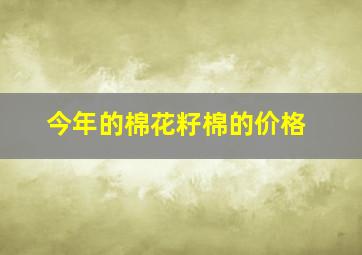 今年的棉花籽棉的价格